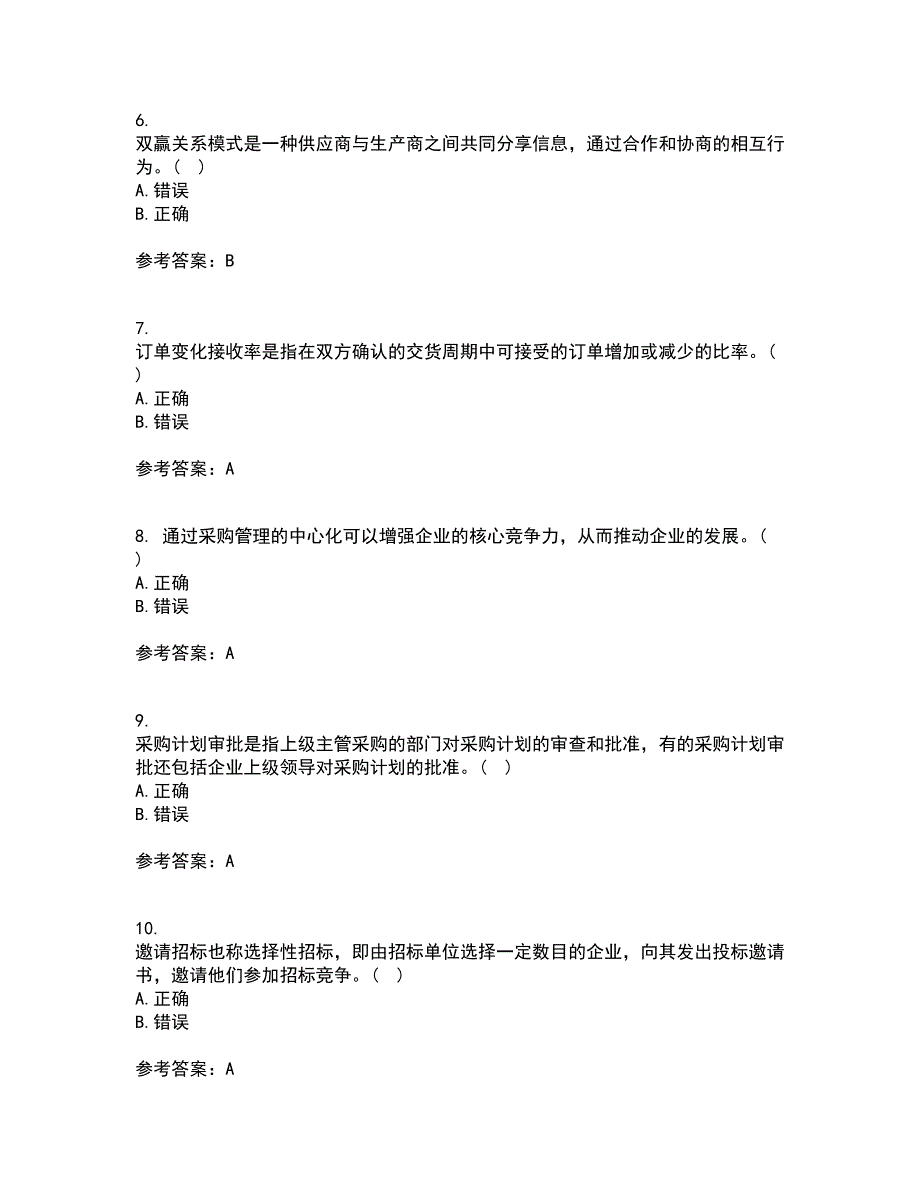 6.
双赢关系模式是一种供应商与生产商之间共同分享信息，通过合作和协商的相互行为。（ ）
A. 错误
B. 正确

参考答案：B

7.
订单变化接收率是指在双方确认的交货周期中可接受的订单增加或减少的比率。（ ）
A. 正确
B. 错误

参考答案：A

8. 通过采购管理的中心化可以增强企业的核心竞争力，从而推动企业的发展。（ ）
A. 正确
B. 错误

参考答案：A

9.
采购计划审批是指上级主管采购的部门对采购计划的审查和批准，有的采购计划审批还包括企业上级领导对采购计划的批准。（ ）
A. 正确
B. 错误

参考答案：A

10.
邀请招标也称选择性招标，即由招标单位选择一定数目的企业，向其发出投标邀请书，邀请他们参加招标竞争。（ ）
A. 正确
B. 错误

参考答案：A